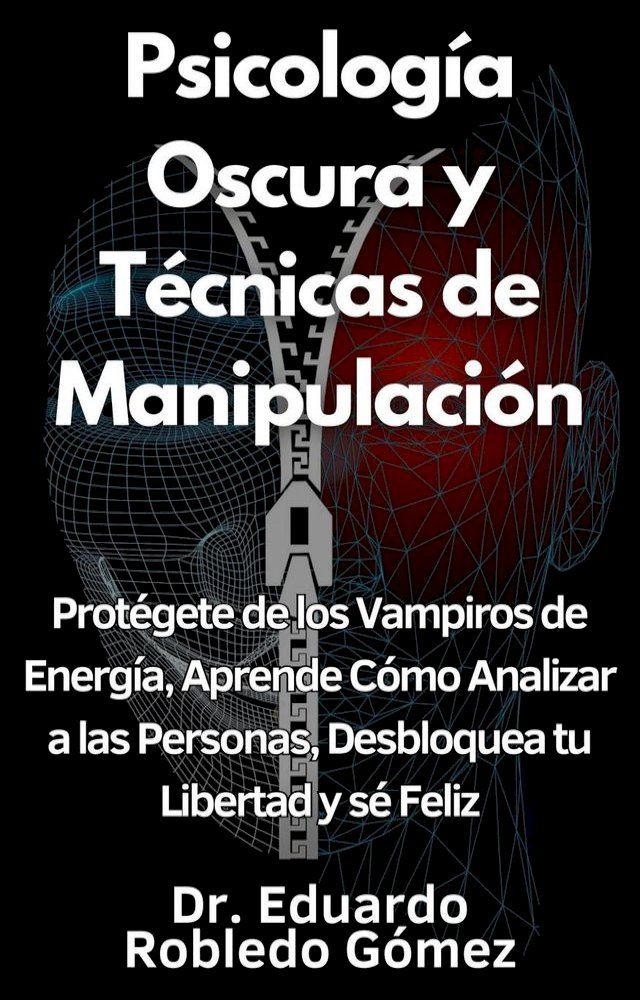 Psicología Oscura y Técnicas de Manipulación

Protégete de los Vampiros de Energía, Aprende Cómo Analizar a las Personas, Desbloquea tu Libertad y sé Feliz

Dr. Eduardo Robledo Gómez